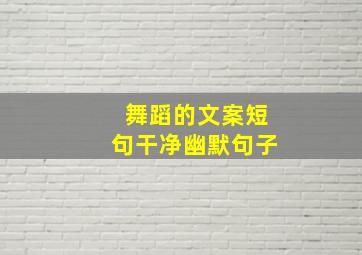 舞蹈的文案短句干净幽默句子